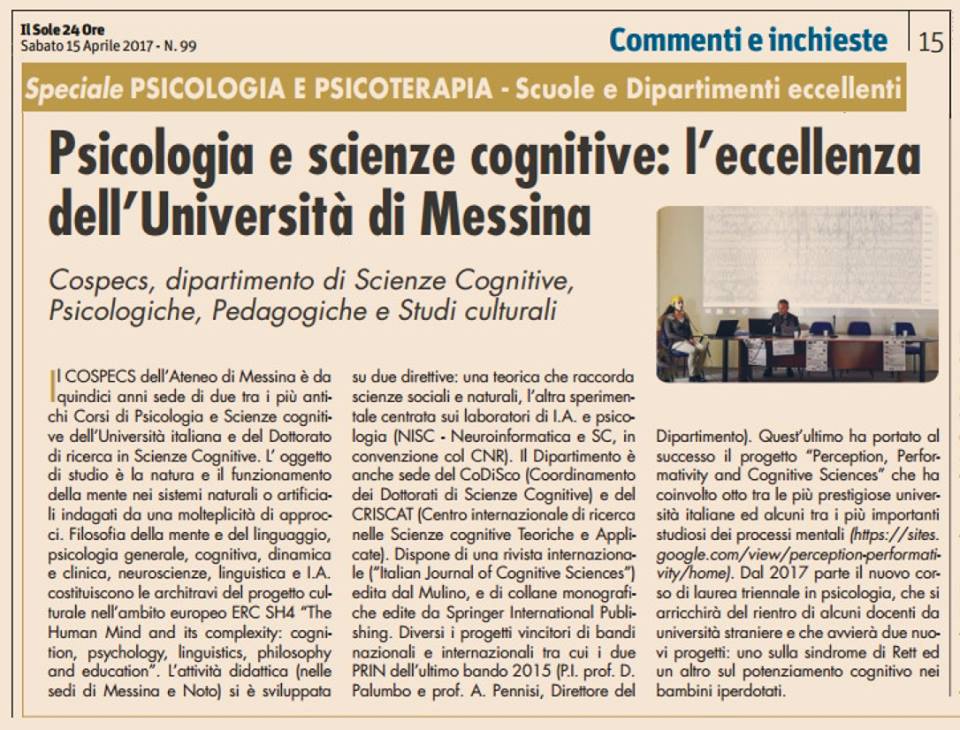 Il Sole 24 Ore
Sabato 15 Aprile 2017 - N. 99

Commenti e inchieste

15

Speciale PSICOLOGIA E PSICOTERAPIA - Scuole e Dipartimenti eccellenti

Psicologia e scienze cognitive: l'eccellenza dell'Università di Messina

Cospecs, dipartimento di Scienze Cognitive, Psicologiche, Pedagogiche e Studi culturali

Il COSPECS dell'Ateneo di Messina è da quindici anni sede di due tra i più antichi Corsi di Psicologia e Scienze cognitive dell'Università italiana e del Dottorato di ricerca in Scienze Cognitive. L' oggetto di studio è la natura e il funzionamento della mente nei sistemi naturali o artificiali indagati da una molteplicità di approcci. Filosofia della mente e del linguaggio, psicologia generale, cognitiva, dinamica e clinica, neuroscienze, linguistica e I.A. costituiscono le architravi del progetto culturale nell'ambito europeo ERC SH4 "The Human Mind and its complexity: cognition, psychology, linguistics, philosophy and education". L'attività didattica (nelle sedi di Messina e Noto) si è sviluppata su due direttive: una teorica che raccorda scienze sociali e naturali, l'altra sperimentale centrata sui laboratori di I.A. e psicologia (NISC - Neuroinformatica e SC, in convenzione col CNR). Il Dipartimento è anche sede del CoDiSco (Coordinamento dei Dottorati di Scienze Cognitive) e del CRISCAT (Centro internazionale di ricerca nelle Scienze cognitive Teoriche e Applicate). Dispone di una rivista internazionale ("Italian Journal of Cognitive Sciences") edita dal Mulino, e di collane monografiche edite da Springer International Publishing. Diversi i progetti vincitori di bandi nazionali e internazionali tra cui i due PRIN dell'ultimo bando 2015 (P.I. prof. D. Palumbo e prof. A. Pennisi, Direttore del Dipartimento). Quest'ultimo ha portato al successo il progetto "Perception, Performativity and Cognitive Sciences" che ha coinvolto otto tra le più prestigiose università italiane ed alcuni tra i più importanti studiosi dei processi mentali (https://sites.google.com/view/perception-performativity/home). Dal 2017 parte il nuovo corso di laurea triennale in psicologia, che si arricchirà del rientro di alcuni docenti da università straniere e che avvierà due nuovi progetti: uno sulla sindrome di Rett ed un altro sul potenziamento cognitivo nei bambini iperdotati.